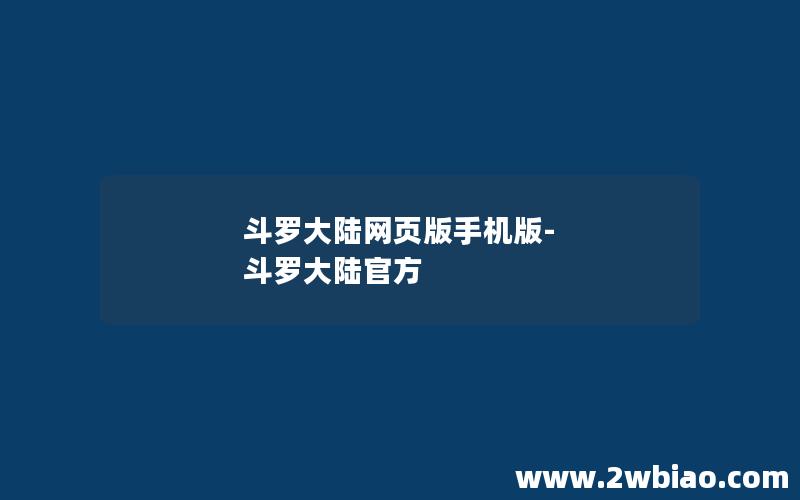 斗罗大陆网页版手机版-斗罗大陆官方

www.2wbiao.com